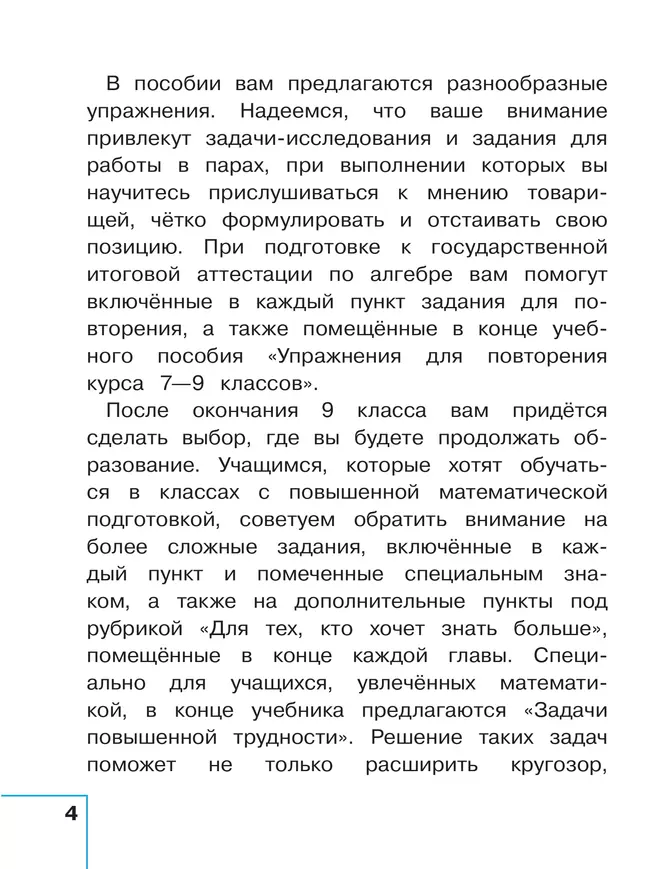 В пособии вам предлагаются разнообразные упражнения. Надеемся, что ваше внимание привлекут задачи-исследования и задания для работы в парах, при выполнении которых вы научитесь прислушиваться к мнению товарищей, чётко формулировать и отстаивать свою позицию. При подготовке к государственной итоговой аттестации по алгебре вам помогут включённые в каждый пункт задания для повторения, а также помещённые в конце учебного пособия «Упражнения для повторения курса 7—9 классов».

После окончания 9 класса вам придётся сделать выбор, где вы будете продолжать образование. Учащимся, которые хотят обучаться в классах с повышенной математической подготовкой, советуем обратить внимание на более сложные задания, включённые в каждый пункт и помеченные специальным знаком, а также на дополнительные пункты под рубрикой «Для тех, кто хочет знать больше», помещённые в конце каждой главы. Специально для учащихся, увлечённых математикой, в конце учебника предлагаются «Задачи повышенной трудности». Решение таких задач поможет не только расширить кругозор,

4